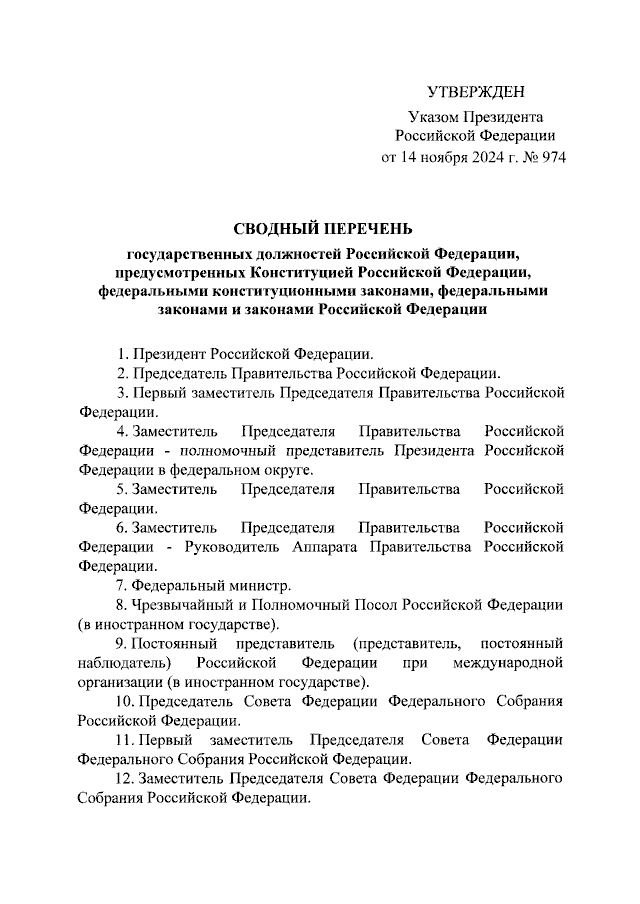 УТВЕРЖДЕН
Указом Президента
Российской Федерации
от 14 ноября 2024 г. № 974

СВОДНЫЙ ПЕРЕЧЕНЬ
государственных должностей Российской Федерации, предусмотренных Конституцией Российской Федерации, федеральными конституционными законами, федеральными законами и законами Российской Федерации

1. Президент Российской Федерации.

2. Председатель Правительства Российской Федерации.

3. Первый заместитель Председателя Правительства Российской Федерации.

4. Заместитель Председателя Правительства Российской Федерации - полномочный представитель Президента Российской Федерации в федеральном округе.

5. Заместитель Председателя Правительства Российской Федерации.

6. Заместитель Председателя Правительства Российской Федерации - Руководитель Аппарата Правительства Российской Федерации.

7. Федеральный министр.

8. Чрезвычайный и Полномочный Посол Российской Федерации (в иностранном государстве).

9. Постоянный представитель (представитель, постоянный наблюдатель) Российской Федерации при международной организации (в иностранном государстве).

10. Председатель Совета Федерации Федерального Собрания Российской Федерации.

11. Первый заместитель Председателя Совета Федерации Федерального Собрания Российской Федерации.

12. Заместитель Председателя Совета Федерации Федерального Собрания Российской Федерации.